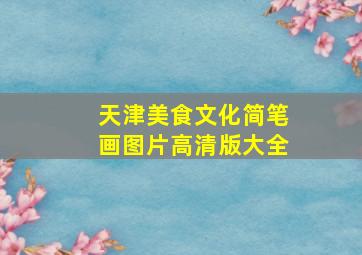 天津美食文化简笔画图片高清版大全